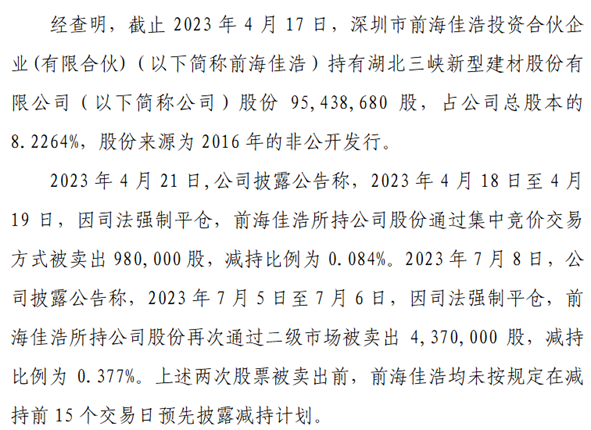 经查明，截止2023年4月17日，深圳市前海佳浩投资合伙企业(有限合伙)（以下简称前海佳浩）持有湖北三峡新型建材股份有限公司（以下简称公司）股份95,438,680股，占公司总股本的8.2264%，股份来源为2016年的非公开发行。

2023年4月21日,公司披露公告称，2023年4月18日至4月19日，因司法强制平仓，前海佳浩所持公司股份通过集中竞价交易方式被卖出980,000股，减持比例为0.084%。2023年7月8日，公司披露公告称，2023年7月5日至7月6日，因司法强制平仓，前海佳浩所持公司股份再次通过二级市场被卖出4,370,000股，减持比例为0.377%。上述两次股票被卖出前，前海佳浩均未按规定在减持前15个交易日预先披露减持计划。